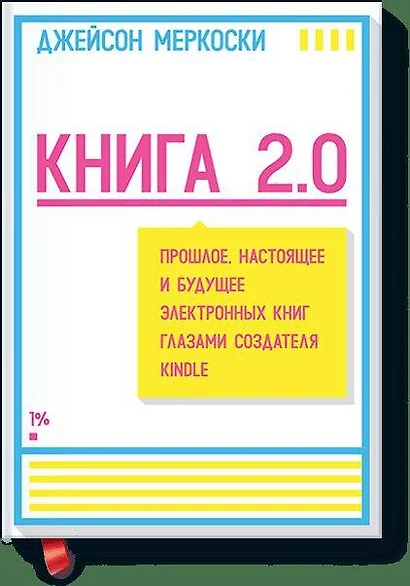 ДЖЕЙСОН МЕРКОСКИ

КНИГА 2.0

ПРОШЛОЕ, НАСТОЯЩЕЕ И БУДУЩЕЕ ЭЛЕКТРОННЫХ КНИГ ГЛАЗАМИ СОЗДАТЕЛЯ KINDLE

1%